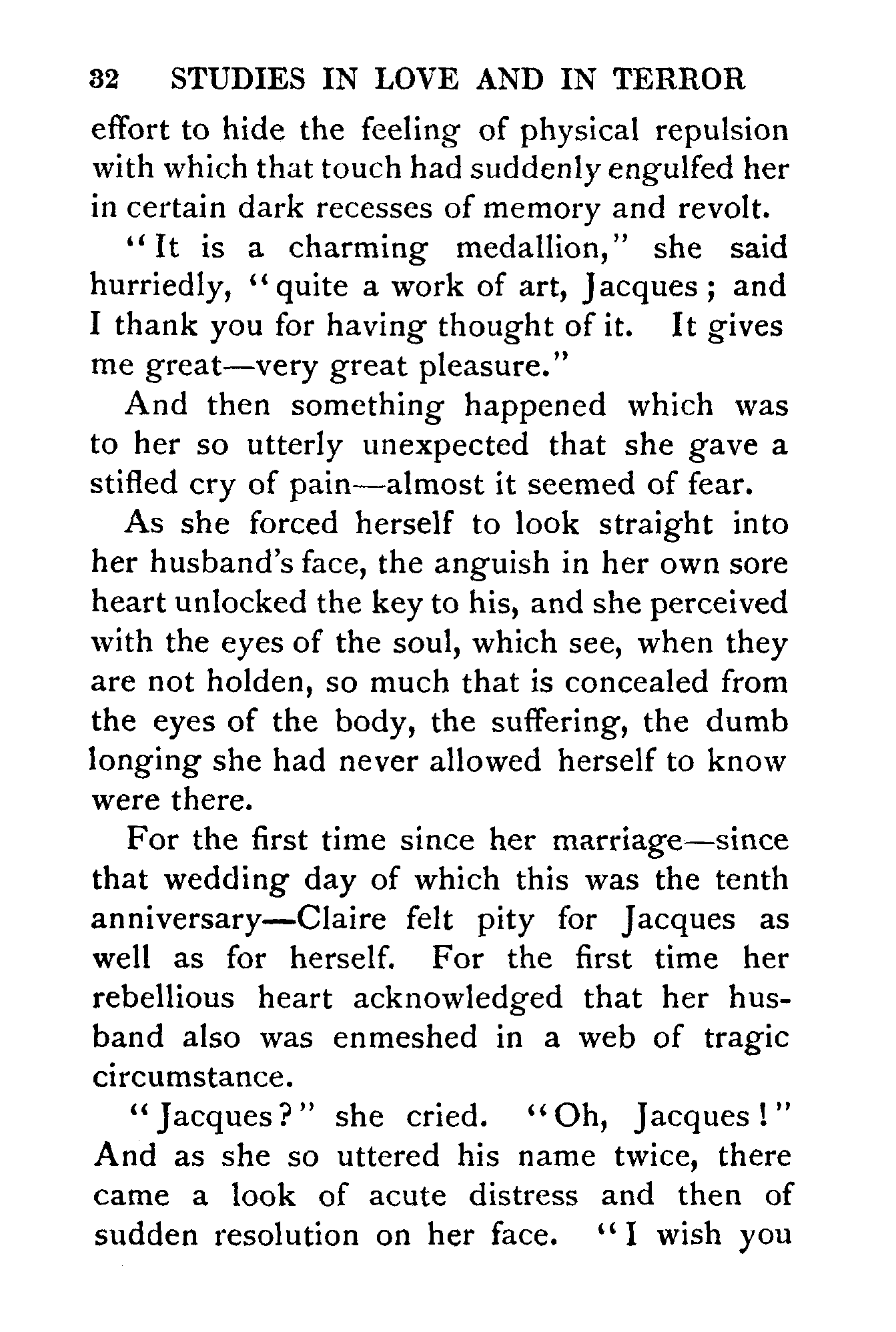 32 STUDIES IN LOVE AND IN TERROR

effort to hide the feeling of physical repulsion with which that touch had suddenly engulfed her in certain dark recesses of memory and revolt.

"It is a charming medallion," she said hurriedly, "quite a work of art, Jacques; and I thank you for having thought of it. It gives me great—very great pleasure."

And then something happened which was to her so utterly unexpected that she gave a stifled cry of pain—almost it seemed of fear.

As she forced herself to look straight into her husband's face, the anguish in her own sore heart unlocked the key to his, and she perceived with the eyes of the soul, which see, when they are not holden, so much that is concealed from the eyes of the body, the suffering, the dumb longing she had never allowed herself to know were there.

For the first time since her marriage—since that wedding day of which this was the tenth anniversary—Claire felt pity for Jacques as well as for herself. For the first time her rebellious heart acknowledged that her husband also was enmeshed in a web of tragic circumstance.

"Jacques?" she cried. "Oh, Jacques!" And as she so uttered his name twice, there came a look of acute distress and then of sudden resolution on her face. "I wish you